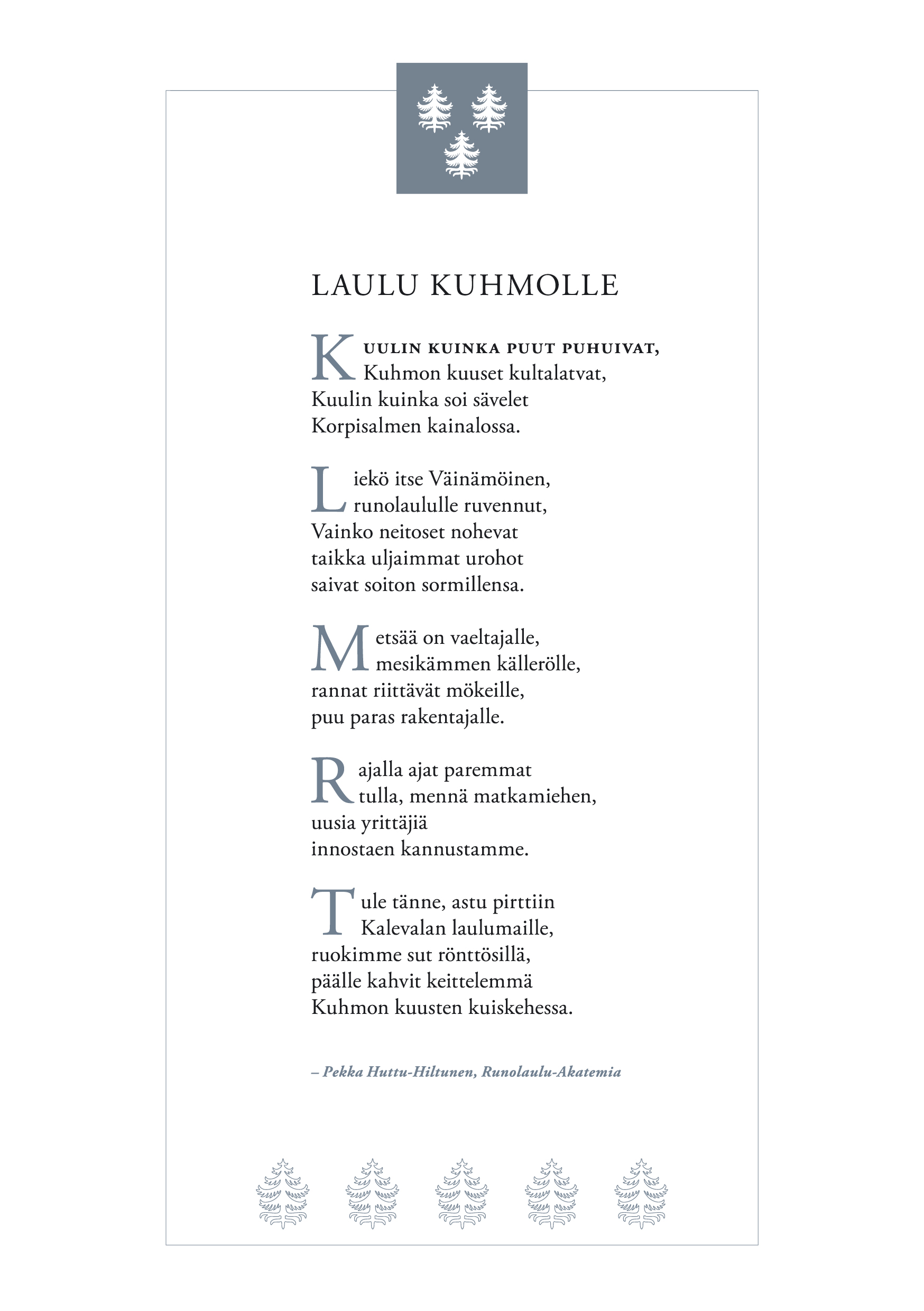 LAULU KUHMOLLE

KUULIN KUINKA PUUT PUHUIVAT,
Kuhmon kuuset kultalatvat,
Kuulin kuinka soi sävelet
Korpisalmen kainalossa.

Liekö itse Väinämöinen,
runolaululle ruvennut,
Vainko neitoset nohevat
taikka uljaimmat urohot
saivat soiton sormillensa.

Metsää on vaeltajalle,
mesikämmen källerölle,
rannat riittävät mökeille,
puu paras rakentajalle.

Rajalla ajat paremmat
tulla, mennä matkamiehen,
uusia yrittäjiä
innostaen kannustamme.

Tule tänne, astu pirttiin
Kalevalan laulumaille,
ruokimme sut rönttösillä,
päälle kahvit keittelemmä
Kuhmon kuusten kuiskehessa.

– Pekka Huttu-Hiltunen, Runolaulu-Akatemia